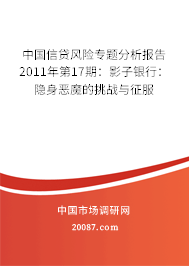 中国信贷风险专题分析报告2011年第17期：影子银行：隐身恶魔的挑战与征服

中国市场调研网

20087.com